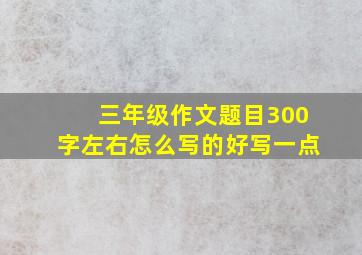 三年级作文题目300字左右怎么写的好写一点